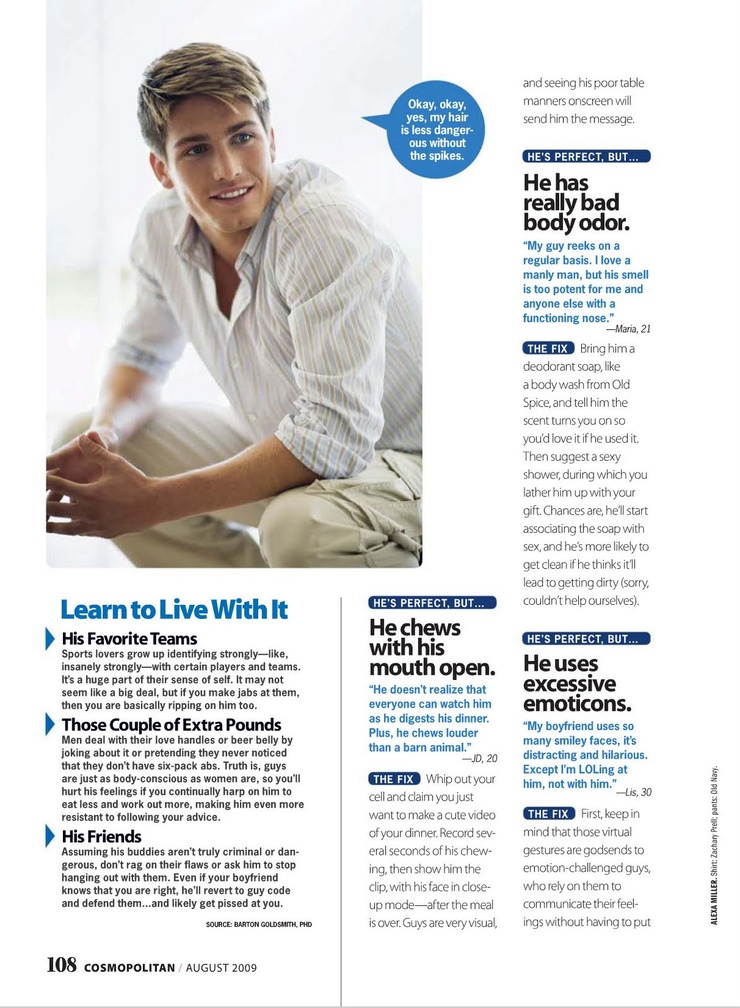 Okay, okay, yes, my hair is less dangerous without the spikes.

Learn to Live With It

His Favorite Teams
Sports lovers grow up identifying strongly—like, insanely strongly—with certain players and teams. It's a huge part of their sense of self. It may not seem like a big deal, but if you make jabs at them, then you are basically ripping on him too.

Those Couple of Extra Pounds
Men deal with their love handles or beer belly by joking about it or pretending they never noticed that they don't have six-pack abs. Truth is, guys are just as body-conscious as women are, so you'll hurt his feelings if you continually harp on him to eat less and work out more, making him even more resistant to following your advice.

His Friends
Assuming his buddies aren't truly criminal or dangerous, don't rag on their flaws or ask him to stop hanging out with them. Even if your boyfriend knows that you are right, he'll revert to guy code and defend them...and likely get pissed at you.

SOURCE: BARTON GOLDSMITH, PHD

HE'S PERFECT, BUT...
He chews with his mouth open.
"He doesn't realize that everyone can watch him as he digests his dinner. Plus, he chews louder than a barn animal."
—JD, 20

THE FIX Whip out your cell and claim you just want to make a cute video of your dinner. Record several seconds of his chewing, then show him the clip, with his face in close-up mode—after the meal is over. Guys are very visual, and seeing his poor table manners onscreen will send him the message.

HE'S PERFECT, BUT...
He has really bad body odor.
"My guy reeks on a regular basis. I love a manly man, but his smell is too potent for me and anyone else with a functioning nose."
—Maria, 21

THE FIX Bring him a deodorant soap, like a body wash from Old Spice, and tell him the scent turns you on so you'd love it if he used it. Then suggest a sexy shower, during which you lather him up with your gift. Chances are, he'll start associating the soap with sex, and he's more likely to get clean if he thinks it'll lead to getting dirty (sorry, couldn't help ourselves).

HE'S PERFECT, BUT...
He uses excessive emoticons.
"My boyfriend uses so many smiley faces, it's distracting and hilarious. Except I'm LOLing at him, not with him."
—Lis, 30

THE FIX First, keep in mind that those virtual gestures are godsends to emotion-challenged guys, who rely on them to communicate their feelings without having to put

ALEXA MILLER. Shirt: Zachary Prell; pants: Old Navy.

108 COSMOPOLITAN / AUGUST 2009